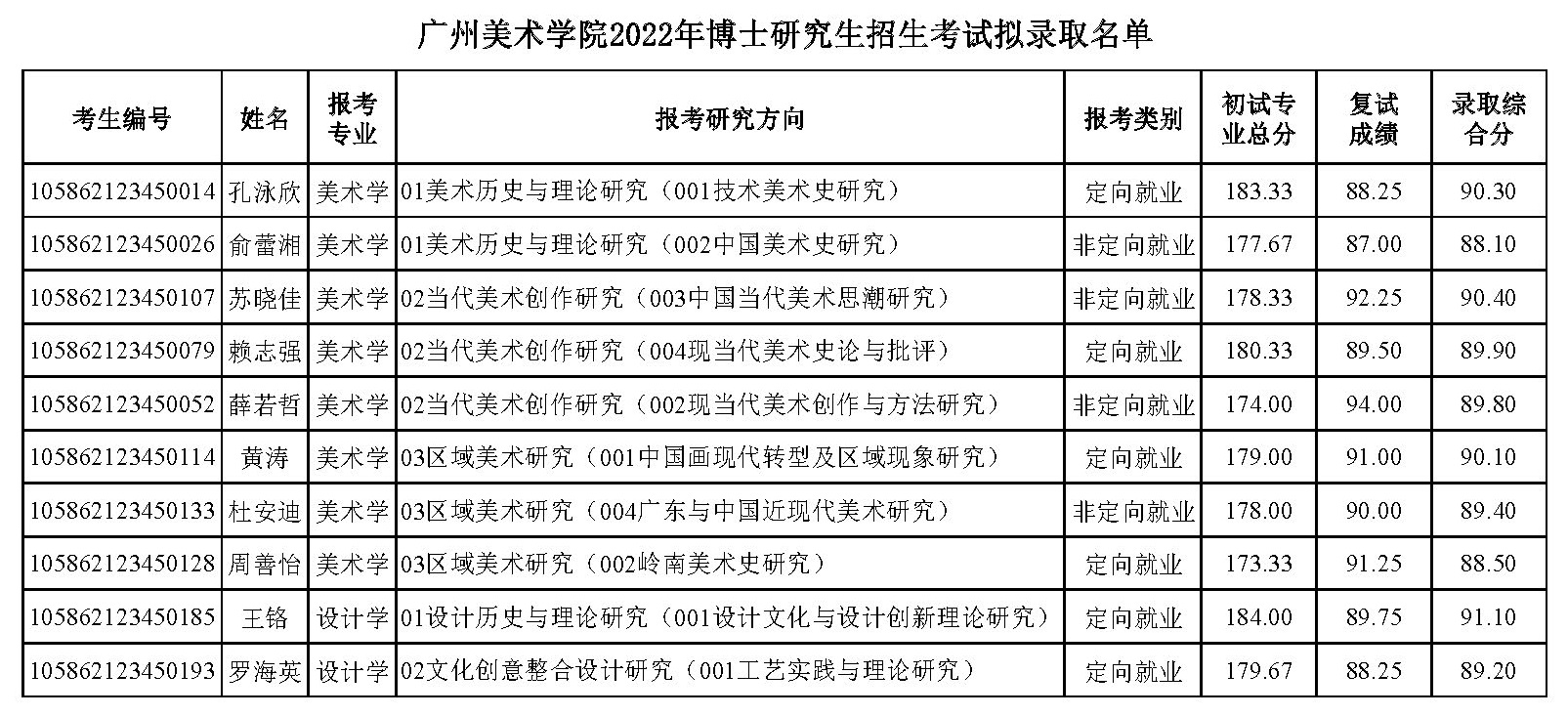 广州美术学院2022年博士研究生招生考试拟录取名单

| 考生编号 | 姓名 | 报考专业 | 报考研究方向 | 报考类别 | 初试专业总分 | 复试成绩 | 录取综合分 |
|---|---|---|---|---|---|---|---|
| 105862123450014 | 孔泳欣 | 美术学 | 01美术历史与理论研究（001技术美术史研究） | 定向就业 | 183.33 | 88.25 | 90.30 |
| 105862123450026 | 俞蕾湘 | 美术学 | 01美术历史与理论研究（002中国美术史研究） | 非定向就业 | 177.67 | 87.00 | 88.10 |
| 105862123450107 | 苏晓佳 | 美术学 | 02当代美术创作研究（003中国当代美术思潮研究） | 非定向就业 | 178.33 | 92.25 | 90.40 |
| 105862123450079 | 赖志强 | 美术学 | 02当代美术创作研究（004现当代美术史论与批评） | 定向就业 | 180.33 | 89.50 | 89.90 |
| 105862123450052 | 薛若哲 | 美术学 | 02当代美术创作研究（002现当代美术创作与方法研究） | 非定向就业 | 174.00 | 94.00 | 89.80 |
| 105862123450114 | 黄涛 | 美术学 | 03区域美术研究（001中国画现代转型及区域现象研究） | 定向就业 | 179.00 | 91.00 | 90.10 |
| 105862123450133 | 杜安迪 | 美术学 | 03区域美术研究（004广东与中国近现代美术研究） | 非定向就业 | 178.00 | 90.00 | 89.40 |
| 105862123450128 | 周善怡 | 美术学 | 03区域美术研究（002岭南美术史研究） | 定向就业 | 173.33 | 91.25 | 88.50 |
| 105862123450185 | 王铬 | 设计学 | 01设计历史与理论研究（001设计文化与设计创新理论研究） | 定向就业 | 184.00 | 89.75 | 91.10 |
| 105862123450193 | 罗海英 | 设计学 | 02文化创意整合设计研究（001工艺实践与理论研究） | 定向就业 | 179.67 | 88.25 | 89.20 |